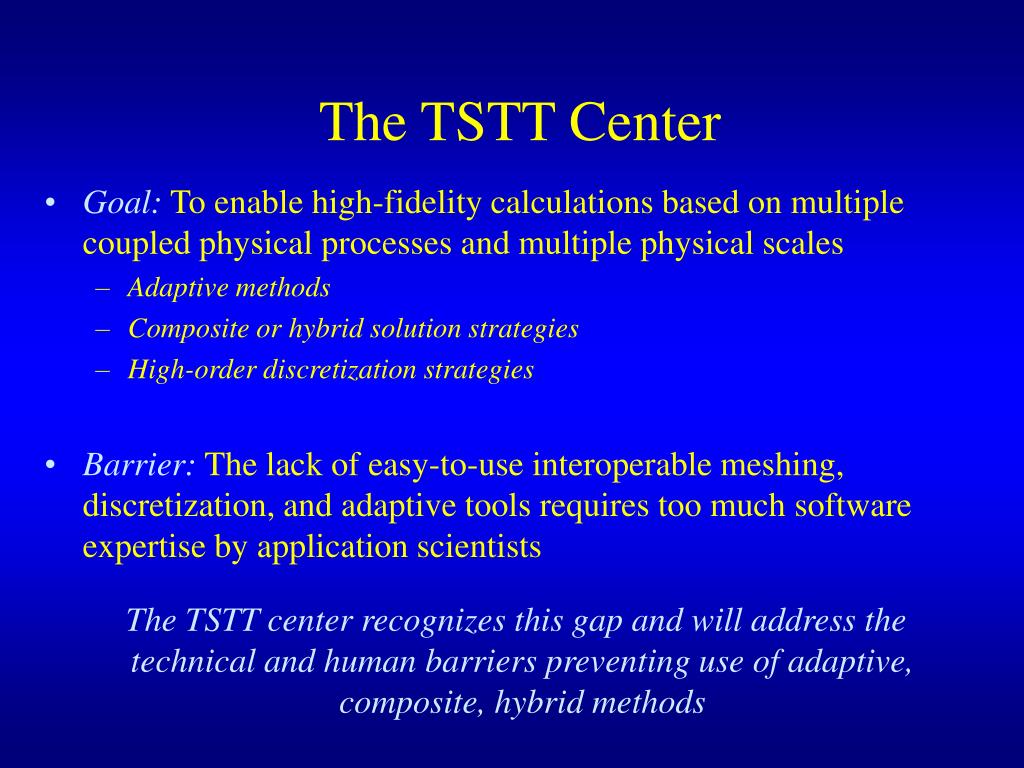 The TSTT Center

• Goal: To enable high-fidelity calculations based on multiple coupled physical processes and multiple physical scales
– Adaptive methods
– Composite or hybrid solution strategies
– High-order discretization strategies

• Barrier: The lack of easy-to-use interoperable meshing, discretization, and adaptive tools requires too much software expertise by application scientists

The TSTT center recognizes this gap and will address the technical and human barriers preventing use of adaptive, composite, hybrid methods